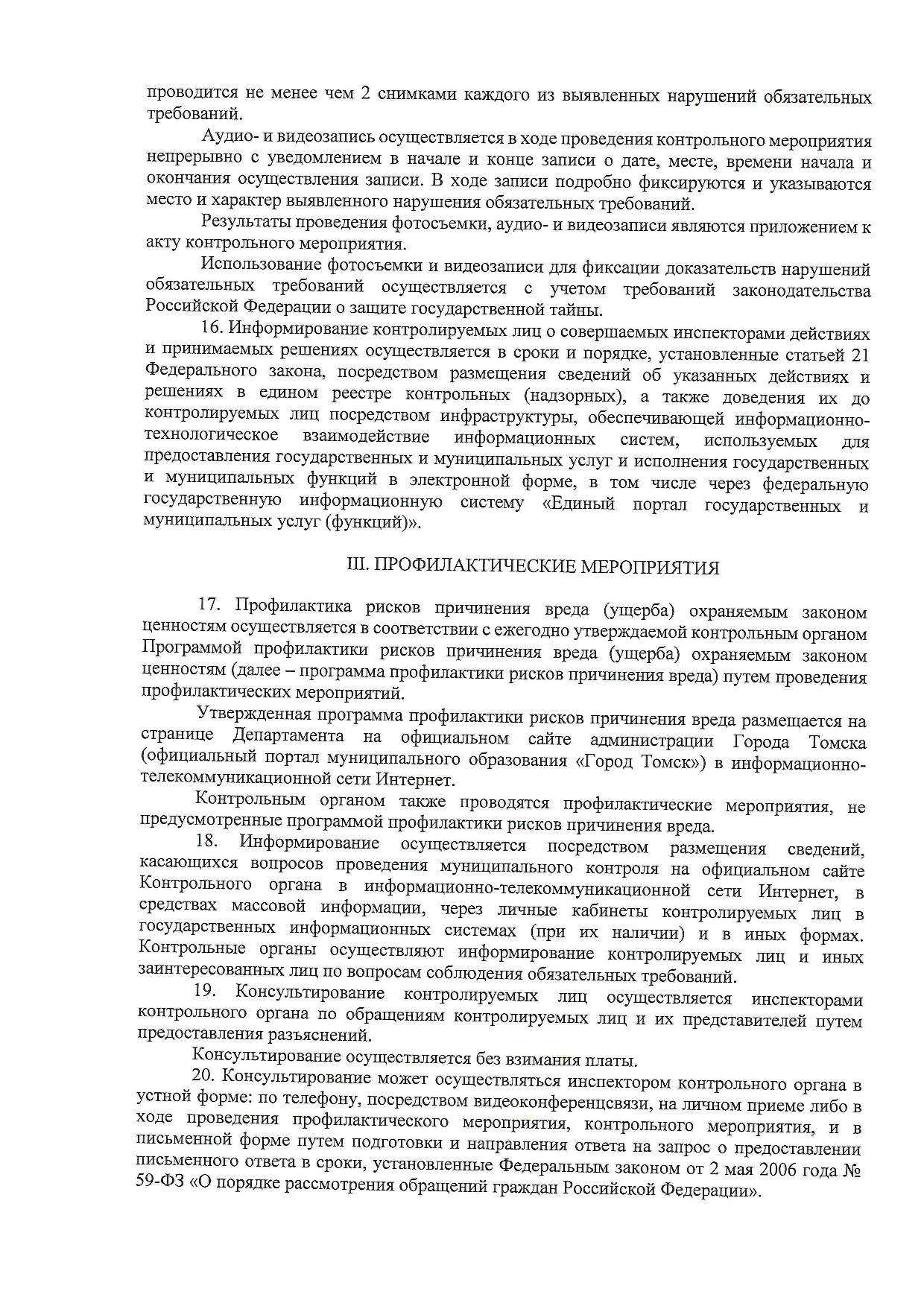 проводится не менее чем 2 снимками каждого из выявленных нарушений обязательных требований.

Аудио- и видеозапись осуществляется в ходе проведения контрольного мероприятия непрерывно с уведомлением в начале и конце записи о дате, месте, времени начала и окончания осуществления записи. В ходе записи подробно фиксируются и указываются место и характер выявленного нарушения обязательных требований.

Результаты проведения фотосъемки, аудио- и видеозаписи являются приложением к акту контрольного мероприятия.

Использование фотосъемки и видеозаписи для фиксации доказательств нарушений обязательных требований осуществляется с учетом требований законодательства Российской Федерации о защите государственной тайны.

16. Информирование контролируемых лиц о совершаемых инспекторами действиях и принимаемых решениях осуществляется в сроки и порядке, установленные статьей 21 Федерального закона, посредством размещения сведений об указанных действиях и решениях в едином реестре контрольных (надзорных), а также доведения их до контролируемых лиц посредством инфраструктуры, обеспечивающей информационно-технологическое взаимодействие информационных систем, используемых для предоставления государственных и муниципальных услуг и исполнения государственных и муниципальных функций в электронной форме, в том числе через федеральную государственную информационную систему «Единый портал государственных и муниципальных услуг (функций)».

III. ПРОФИЛАКТИЧЕСКИЕ МЕРОПРИЯТИЯ

17. Профилактика рисков причинения вреда (ущерба) охраняемым законом ценностям осуществляется в соответствии с ежегодно утверждаемой контрольным органом Программой профилактики рисков причинения вреда (ущерба) охраняемым законом ценностям (далее – программа профилактики рисков причинения вреда) путем проведения профилактических мероприятий.

Утвержденная программа профилактики рисков причинения вреда размещается на странице Департамента на официальном сайте администрации Города Томска (официальный портал муниципального образования «Город Томск») в информационно-телекоммуникационной сети Интернет.

Контрольным органом также проводятся профилактические мероприятия, не предусмотренные программой профилактики рисков причинения вреда.

18. Информирование осуществляется посредством размещения сведений, касающихся вопросов проведения муниципального контроля на официальном сайте Контрольного органа в информационно-телекоммуникационной сети Интернет, в средствах массовой информации, через личные кабинеты контролируемых лиц в государственных информационных системах (при их наличии) и в иных формах. Контрольные органы осуществляют информирование контролируемых лиц и иных заинтересованных лиц по вопросам соблюдения обязательных требований.

19. Консультирование контролируемых лиц осуществляется инспекторами контрольного органа по обращениям контролируемых лиц и их представителей путем предоставления разъяснений.

Консультирование осуществляется без взимания платы.

20. Консультирование может осуществляться инспектором контрольного органа в устной форме: по телефону, посредством видеоконференцсвязи, на личном приеме либо в ходе проведения профилактического мероприятия, контрольного мероприятия, и в письменной форме путем подготовки и направления ответа на запрос о предоставлении письменного ответа в сроки, установленные Федеральным законом от 2 мая 2006 года № 59-ФЗ «О порядке рассмотрения обращений граждан Российской Федерации».